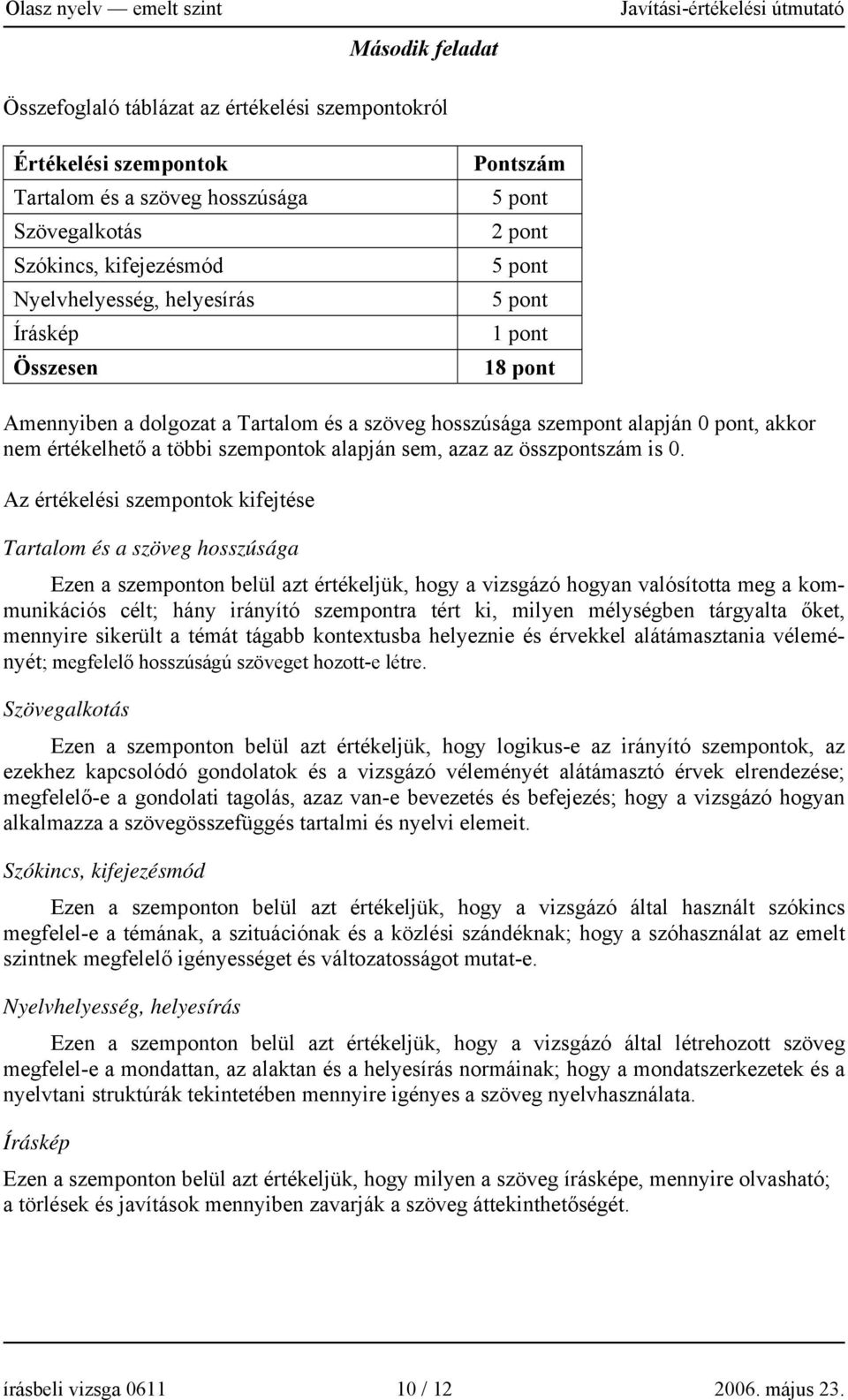 Olasz nyelv — emelt szint Javítási-értékelési útmutató

Második feladat

Összefoglaló táblázat az értékelési szempontokról

| Értékelési szempontok | Pontszám |
|---|---|
| Tartalom és a szöveg hosszúsága | 5 pont |
| Szövegalkotás | 2 pont |
| Szókincs, kifejezésmód | 5 pont |
| Nyelvhelyesség, helyesírás | 5 pont |
| Íráskép | 1 pont |
| Összesen | 18 pont |

Amennyiben a dolgozat a Tartalom és a szöveg hosszúsága szempont alapján 0 pont, akkor nem értékelhető a többi szempontok alapján sem, azaz az összpontszám is 0.

Az értékelési szempontok kifejtése

Tartalom és a szöveg hosszúsága

Ezen a szemponton belül azt értékeljük, hogy a vizsgázó hogyan valósította meg a kommunikációs célt; hány irányító szempontra tért ki, milyen mélységben tárgyalta őket, mennyire sikerült a témát tágabb kontextusba helyeznie és érvekkel alátámasztania véleményét; megfelelő hosszúságú szöveget hozott-e létre.

Szövegalkotás

Ezen a szemponton belül azt értékeljük, hogy logikus-e az irányító szempontok, az ezekhez kapcsolódó gondolatok és a vizsgázó véleményét alátámasztó érvek elrendezése; megfelelő-e a gondolati tagolás, azaz van-e bevezetés és befejezés; hogy a vizsgázó hogyan alkalmazza a szövegösszefüggés tartalmi és nyelvi elemeit.

Szókincs, kifejezésmód

Ezen a szemponton belül azt értékeljük, hogy a vizsgázó által használt szókincs megfelel-e a témának, a szituációnak és a közlési szándéknak; hogy a szóhasználat az emelt szintnek megfelelő igényességet és változatosságot mutat-e.

Nyelvhelyesség, helyesírás

Ezen a szemponton belül azt értékeljük, hogy a vizsgázó által létrehozott szöveg megfelel-e a mondattan, az alaktan és a helyesírás normáinak; hogy a mondatszerkezetek és a nyelvtani struktúrák tekintetében mennyire igényes a szöveg nyelvhasználata.

Íráskép

Ezen a szemponton belül azt értékeljük, hogy milyen a szöveg írásképe, mennyire olvasható; a törlések és javítások mennyiben zavarják a szöveg áttekinthetőségét.

írásbeli vizsga 0611 10 / 12 2006. május 23.